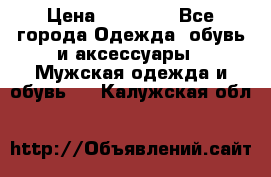 Цена Все города Одежда обувь и аксессуары Мужская одежда и обувь Калужская обл

http://Объявлений.сайт